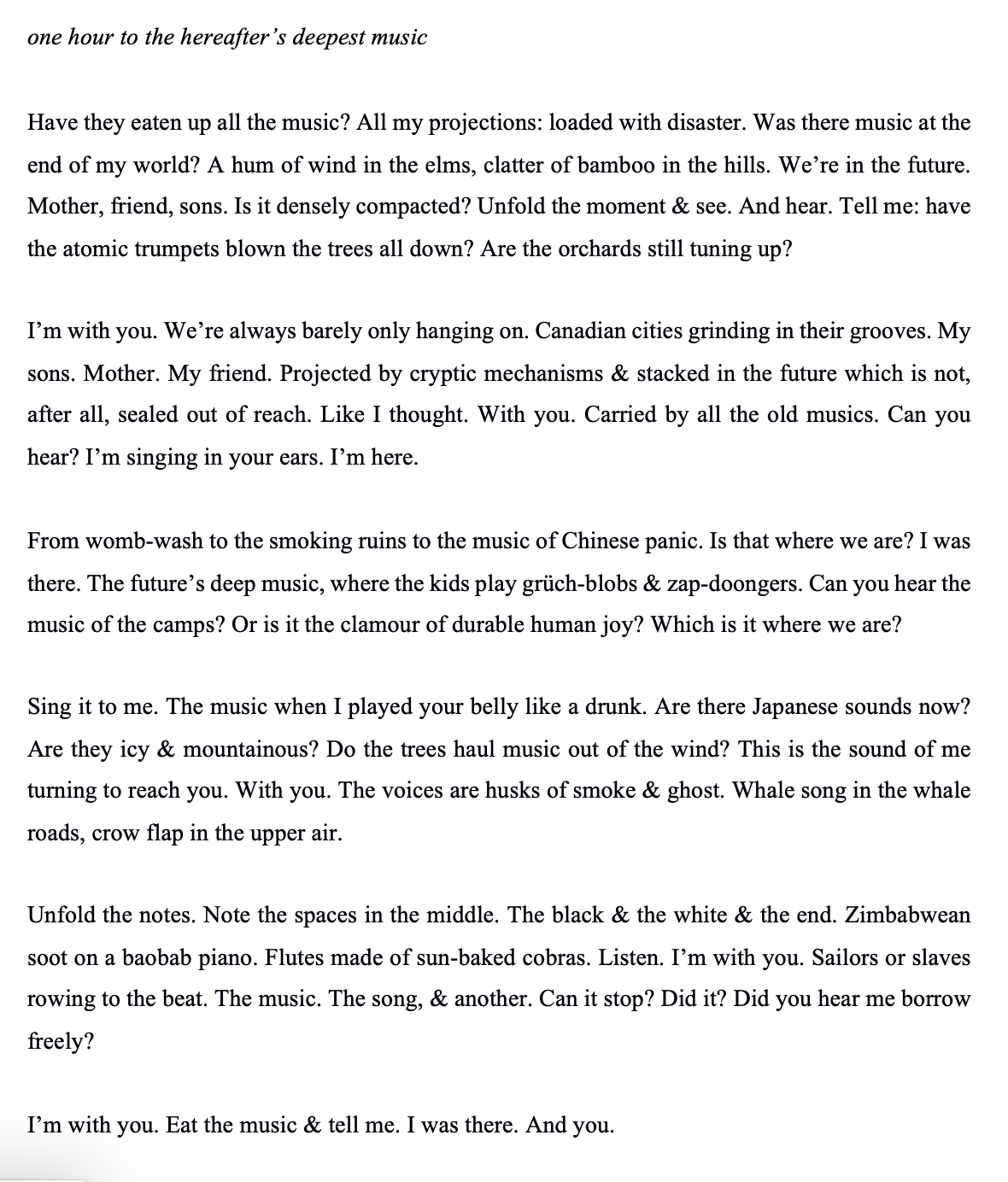 one hour to the hereafter's deepest music

Have they eaten up all the music? All my projections: loaded with disaster. Was there music at the end of my world? A hum of wind in the elms, clatter of bamboo in the hills. We're in the future. Mother, friend, sons. Is it densely compacted? Unfold the moment & see. And hear. Tell me: have the atomic trumpets blown the trees all down? Are the orchards still tuning up?

I'm with you. We're always barely only hanging on. Canadian cities grinding in their grooves. My sons. Mother. My friend. Projected by cryptic mechanisms & stacked in the future which is not, after all, sealed out of reach. Like I thought. With you. Carried by all the old musics. Can you hear? I'm singing in your ears. I'm here.

From womb-wash to the smoking ruins to the music of Chinese panic. Is that where we are? I was there. The future's deep music, where the kids play grüch-blobs & zap-doongers. Can you hear the music of the camps? Or is it the clamour of durable human joy? Which is it where we are?

Sing it to me. The music when I played your belly like a drunk. Are there Japanese sounds now? Are they icy & mountainous? Do the trees haul music out of the wind? This is the sound of me turning to reach you. With you. The voices are husks of smoke & ghost. Whale song in the whale roads, crow flap in the upper air.

Unfold the notes. Note the spaces in the middle. The black & the white & the end. Zimbabwean soot on a baobab piano. Flutes made of sun-baked cobras. Listen. I'm with you. Sailors or slaves rowing to the beat. The music. The song, & another. Can it stop? Did it? Did you hear me borrow freely?

I'm with you. Eat the music & tell me. I was there. And you.